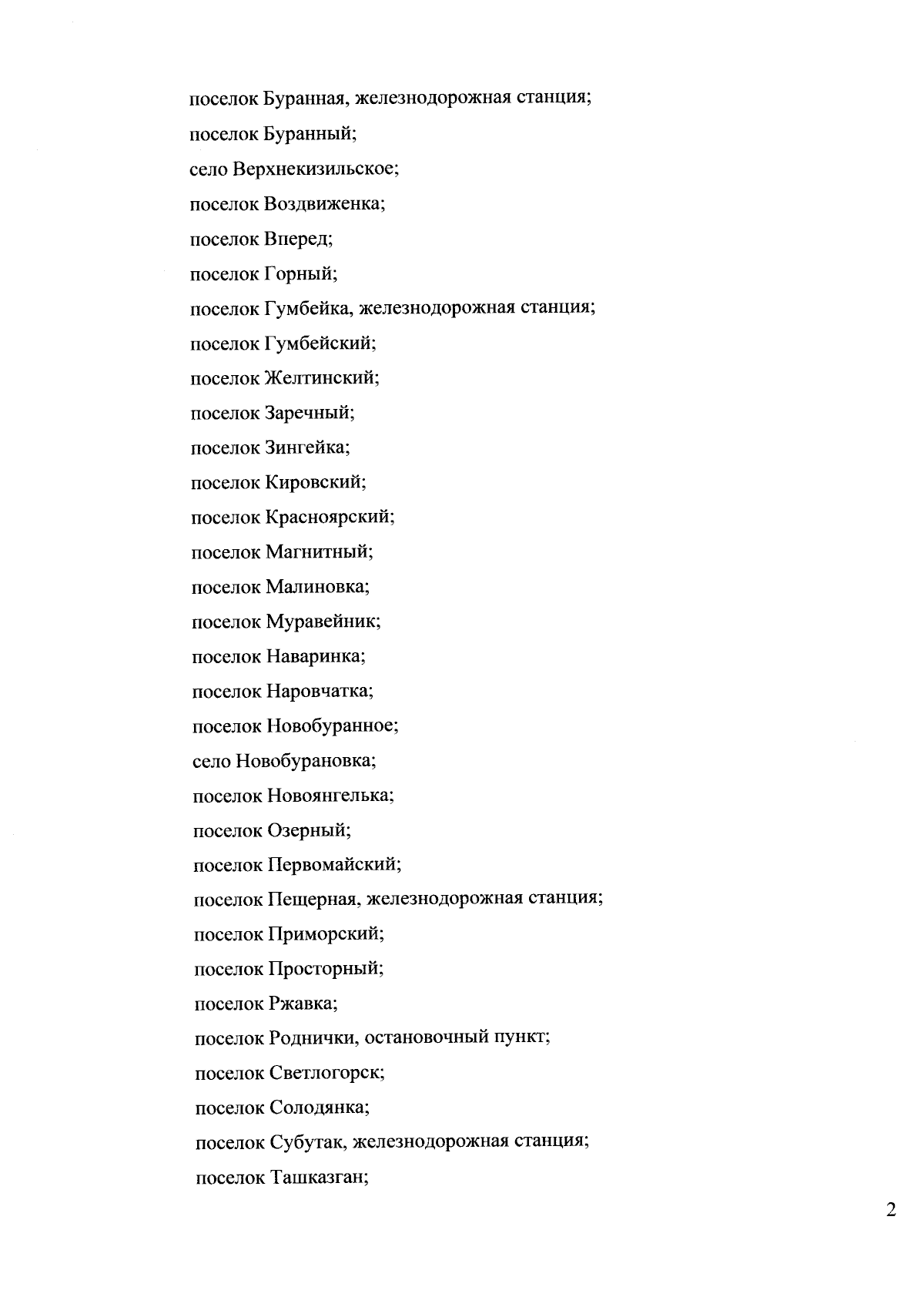 поселок Буранная, железнодорожная станция;

поселок Буранный;

село Верхнекизильское;

поселок Воздвиженка;

поселок Вперед;

поселок Горный;

поселок Гумбейка, железнодорожная станция;

поселок Гумбейский;

поселок Желтинский;

поселок Заречный;

поселок Зингейка;

поселок Кировский;

поселок Красноярский;

поселок Магнитный;

поселок Малиновка;

поселок Муравейник;

поселок Наваринка;

поселок Наровчатка;

поселок Новобуранное;

село Новобурановка;

поселок Новоянгелька;

поселок Озерный;

поселок Первомайский;

поселок Пещерная, железнодорожная станция;

поселок Приморский;

поселок Просторный;

поселок Ржавка;

поселок Роднички, остановочный пункт;

поселок Светлогорск;

поселок Солодянка;

поселок Субутак, железнодорожная станция;

поселок Ташказган;

2